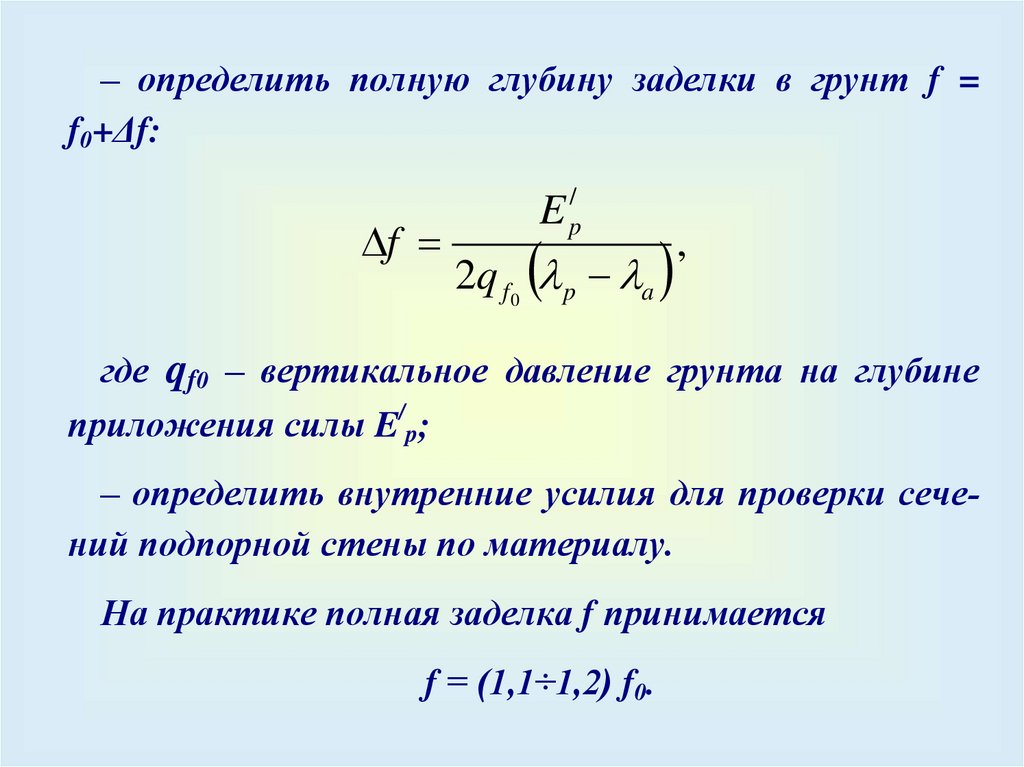 – определить полную глубину заделки в грунт $f = f_0 + \Delta f$:

$\Delta f = \frac{E_p^{/}}{2q_{f_0}(\lambda_p - \lambda_a)}$,

где $q_{f0}$ – вертикальное давление грунта на глубине приложения силы $E^{/}_p$;

– определить внутренние усилия для проверки сечений подпорной стены по материалу.

На практике полная заделка f принимается

$f = (1,1 \div 1,2) f_0$.